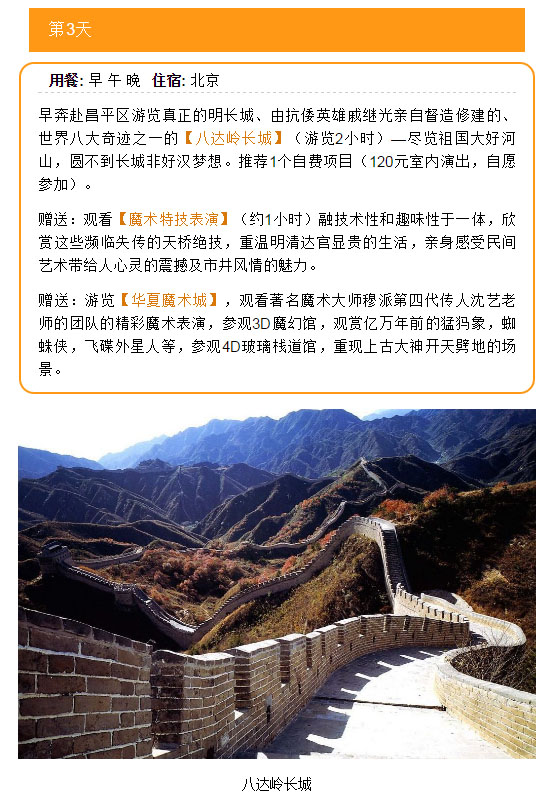 第3天

用餐: 早 午 晚 住宿: 北京

早奔赴昌平区游览真正的明长城、由抗倭英雄戚继光亲自督造修建的、世界八大奇迹之一的【八达岭长城】（游览2小时）—尽览祖国大好河山，圆不到长城非好汉梦想。推荐1个自费项目（120元室内演出，自愿参加）。

赠送：观看【魔术特技表演】（约1小时）融技术性和趣味性于一体，欣赏这些濒临失传的天桥绝技，重温明清达官显贵的生活，亲身感受民间艺术带给人心灵的震撼及市井风情的魅力。

赠送：游览【华夏魔术城】，观看著名魔术大师穆派第四代传人沈艺老师的团队的精彩魔术表演，参观3D魔幻馆，观赏亿万年前的猛犸象，蜘蛛侠，飞碟外星人等，参观4D玻璃栈道馆，重现上古大神开天劈地的场景。

八达岭长城